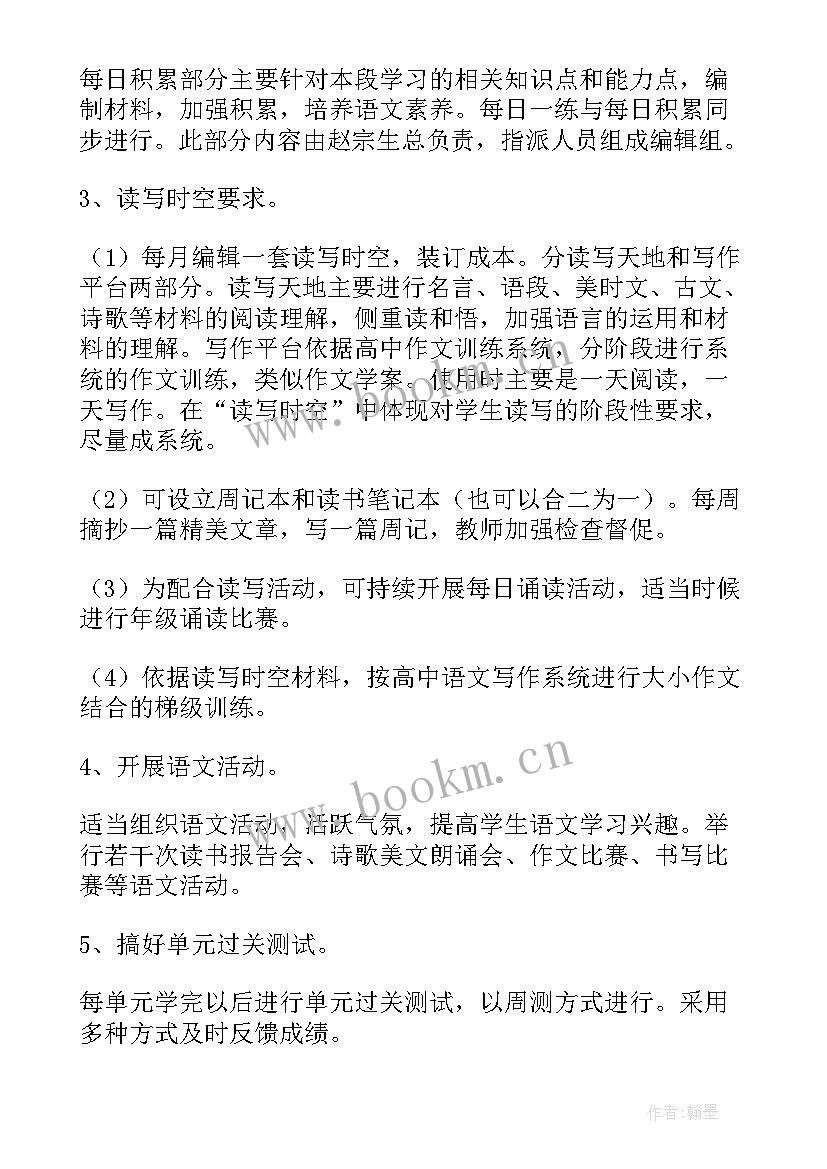 每日积累部分主要针对本段学习的相关知识点和能力点，编制材料，加强积累，培养语文素养。每日一练与每日积累同步进行。此部分内容由赵宗生总负责，指派人员组成编辑组。

3、读写时空要求。

（1）每月编辑一套读写时空，装订成本。分读写天地和写作平台两部分。读写天地主要进行名言、语段、美时文、古文、诗歌等材料的阅读理解，侧重读和悟，加强语言的运用和材料的理解。写作平台依据高中作文训练系统，分阶段进行系统的作文训练，类似作文学案。使用时主要是一天阅读，一天写作。在“读写时空”中体现对学生读写的阶段性要求，尽量成系统。

（2）可设立周记本和读书笔记本（也可以合二为一）。每周摘抄一篇精美文章，写一篇周记，教师加强检查督促。

（3）为配合读写活动，可持续开展每日诵读活动，适当时候进行年级诵读比赛。

（4）依据读写时空材料，按高中语文写作系统进行大小作文结合的梯级训练。

4、开展语文活动。

适当组织语文活动，活跃气氛，提高学生语文学习兴趣。举行若干次读书报告会、诗歌美文朗诵会、作文比赛、书写比赛等语文活动。

5、搞好单元过关测试。

每单元学完以后进行单元过关测试，以周测方式进行。采用多种方式及时反馈成绩。

www.bookm.cn

作者:翰墨